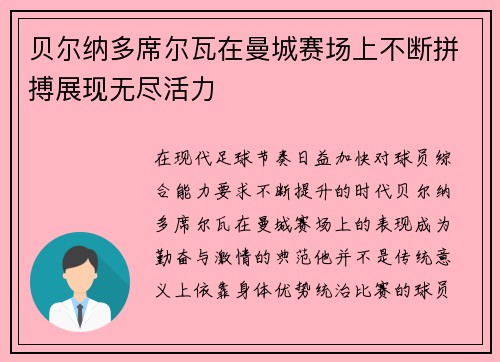 贝尔纳多席尔瓦在曼城赛场上不断拼搏展现无尽活力

在现代足球节奏日益加快对球员综合能力要求不断提升的时代贝尔纳多席尔瓦在曼城赛场上的表现成为勤奋与激情的典范他并不是传统意义上依靠身体优势统治比赛的球员